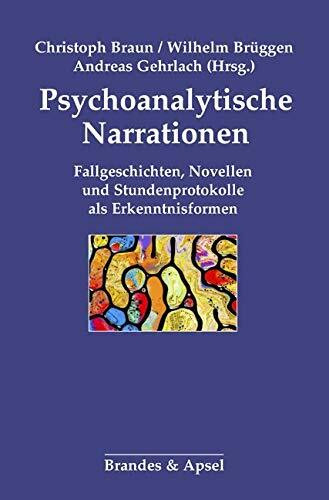 Christoph Braun / Wilhelm Brüggen
Andreas Gehrlach (Hrsg.)

Psychoanalytische Narrationen

Fallgeschichten, Novellen und Stundenprotokolle als Erkenntnisformen

Brandes & Apsel